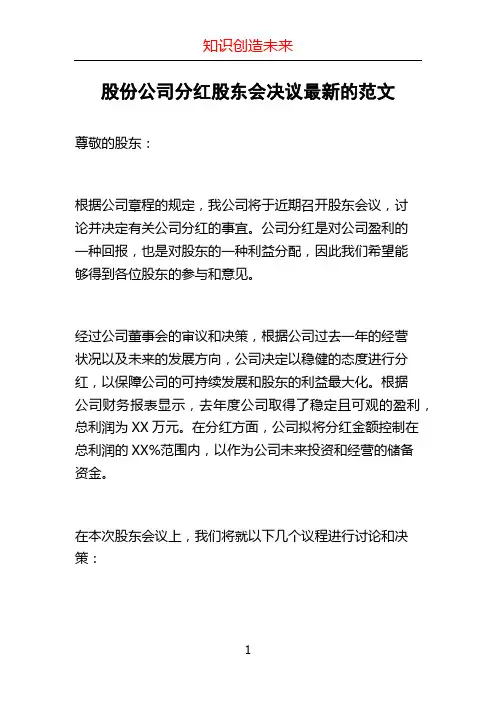 知识创造未来

股份公司分红股东会决议最新的范文

尊敬的股东：

根据公司章程的规定，我公司将于近期召开股东会议，讨论并决定有关公司分红的事宜。公司分红是对公司盈利的一种回报，也是对股东的一种利益分配，因此我们希望能够得到各位股东的参与和意见。

经过公司董事会的审议和决策，根据公司过去一年的经营状况以及未来的发展方向，公司决定以稳健的态度进行分红，以保障公司的可持续发展和股东的利益最大化。根据公司财务报表显示，去年度公司取得了稳定且可观的盈利，总利润为 XX 万元。在分红方面，公司拟将分红金额控制在总利润的 XX%范围内，以作为公司未来投资和经营的储备资金。

在本次股东会议上，我们将就以下几个议程进行讨论和决策：

1